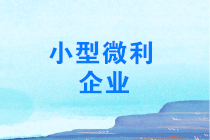 小型微利
企业